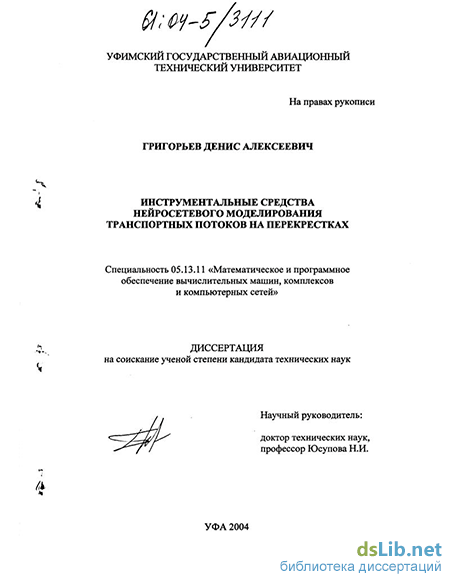 61:04-5/3111

УФИМСКИЙ ГОСУДАРСТВЕННЫЙ АВИАЦИОННЫЙ ТЕХНИЧЕСКИЙ УНИВЕРСИТЕТ

На правах рукописи

ГРИГОРЬЕВ ДЕНИС АЛЕКСЕЕВИЧ

ИНСТРУМЕНТАЛЬНЫЕ СРЕДСТВА НЕЙРОСЕТЕВОГО МОДЕЛИРОВАНИЯ ТРАНСПОРТНЫХ ПОТОКОВ НА ПЕРЕКРЕСТКАХ

Специальность 05.13.11 «Математическое и программное обеспечение вычислительных машин, комплексов и компьютерных сетей»

ДИССЕРТАЦИЯ
на соискание ученой степени кандидата технических наук

Научный руководитель:

доктор технических наук, профессор Юсупова Н.И.

УФА 2004

dsLib.net
библиотека диссертаций